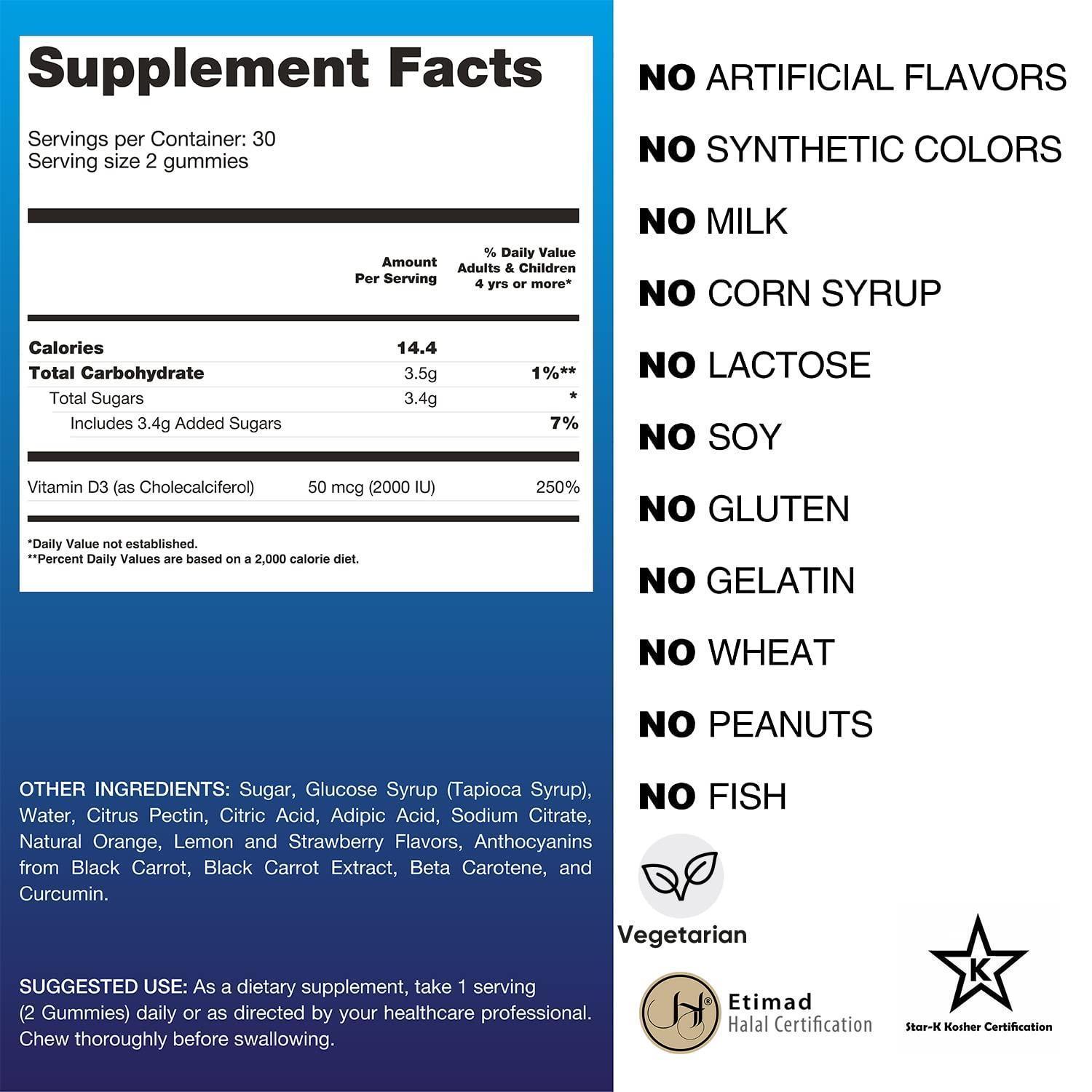 Supplement Facts

Servings per Container: 30
Serving size 2 gummies

| | Amount Per Serving | % Daily Value Adults & Children 4 yrs or more* |
|---|---|---|
| Calories | 14.4 | |
| Total Carbohydrate | 3.5g | 1%** |
| Total Sugars | 3.4g | * |
| Includes 3.4g Added Sugars | | 7% |
| Vitamin D3 (as Cholecalciferol) | 50 mcg (2000 IU) | 250% |

*Daily Value not established.
**Percent Daily Values are based on a 2,000 calorie diet.

OTHER INGREDIENTS: Sugar, Glucose Syrup (Tapioca Syrup), Water, Citrus Pectin, Citric Acid, Adipic Acid, Sodium Citrate, Natural Orange, Lemon and Strawberry Flavors, Anthocyanins from Black Carrot, Black Carrot Extract, Beta Carotene, and Curcumin.

SUGGESTED USE: As a dietary supplement, take 1 serving (2 Gummies) daily or as directed by your healthcare professional. Chew thoroughly before swallowing.

NO ARTIFICIAL FLAVORS

NO SYNTHETIC COLORS

NO MILK

NO CORN SYRUP

NO LACTOSE

NO SOY

NO GLUTEN

NO GELATIN

NO WHEAT

NO PEANUTS

NO FISH

Vegetarian

Etimad
Halal Certification

K
Star-K Kosher Certification